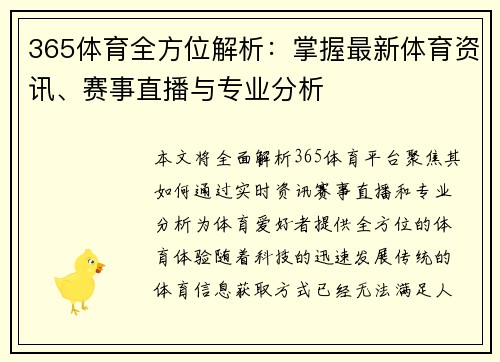 365体育全方位解析：掌握最新体育资讯、赛事直播与专业分析

本文将全面解析365体育平台聚焦其如何通过实时资讯赛事直播和专业分析为体育爱好者提供全方位的体育体验随着科技的迅速发展传统的体育信息获取方式已经无法满足人